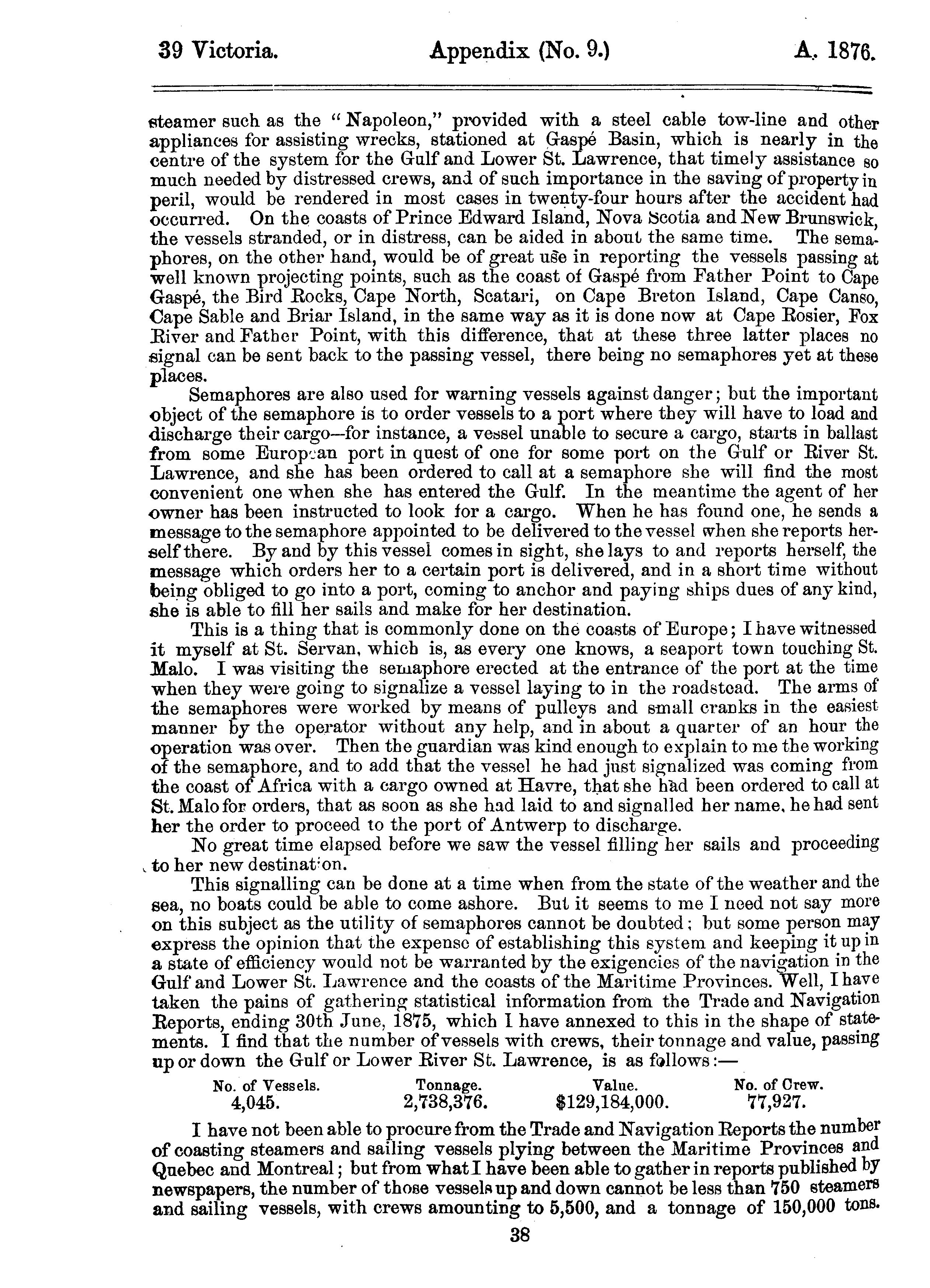 39 Victoria. Appendix (No. 9.) A. 1876.

steamer such as the "Napoleon," provided with a steel cable tow-line and other appliances for assisting wrecks, stationed at Gaspé Basin, which is nearly in the centre of the system for the Gulf and Lower St. Lawrence, that timely assistance so much needed by distressed crews, and of such importance in the saving of property in peril, would be rendered in most cases in twenty-four hours after the accident had occurred. On the coasts of Prince Edward Island, Nova Scotia and New Brunswick, the vessels stranded, or in distress, can be aided in about the same time. The semaphores, on the other hand, would be of great use in reporting the vessels passing at well known projecting points, such as the coast of Gaspé from Father Point to Cape Gaspé, the Bird Rocks, Cape North, Scatari, on Cape Breton Island, Cape Canso, Cape Sable and Briar Island, in the same way as it is done now at Cape Rosier, Fox River and Father Point, with this difference, that at these three latter places no signal can be sent back to the passing vessel, there being no semaphores yet at these places.

Semaphores are also used for warning vessels against danger; but the important object of the semaphore is to order vessels to a port where they will have to load and discharge their cargo—for instance, a vessel unable to secure a cargo, starts in ballast from some European port in quest of one for some port on the Gulf or River St. Lawrence, and she has been ordered to call at a semaphore she will find the most convenient one when she has entered the Gulf. In the meantime the agent of her owner has been instructed to look for a cargo. When he has found one, he sends a message to the semaphore appointed to be delivered to the vessel when she reports herself there. By and by this vessel comes in sight, she lays to and reports herself, the message which orders her to a certain port is delivered, and in a short time without being obliged to go into a port, coming to anchor and paying ships dues of any kind, she is able to fill her sails and make for her destination.

This is a thing that is commonly done on the coasts of Europe; I have witnessed it myself at St. Servan, which is, as every one knows, a seaport town touching St. Malo. I was visiting the semaphore erected at the entrance of the port at the time when they were going to signalize a vessel laying to in the roadstead. The arms of the semaphores were worked by means of pulleys and small cranks in the easiest manner by the operator without any help, and in about a quarter of an hour the operation was over. Then the guardian was kind enough to explain to me the working of the semaphore, and to add that the vessel he had just signalized was coming from the coast of Africa with a cargo owned at Havre, that she had been ordered to call at St. Malo for orders, that as soon as she had laid to and signalled her name, he had sent her the order to proceed to the port of Antwerp to discharge.

No great time elapsed before we saw the vessel filling her sails and proceeding to her new destination.

This signalling can be done at a time when from the state of the weather and the sea, no boats could be able to come ashore. But it seems to me I need not say more on this subject as the utility of semaphores cannot be doubted; but some person may express the opinion that the expense of establishing this system and keeping it up in a state of efficiency would not be warranted by the exigencies of the navigation in the Gulf and Lower St. Lawrence and the coasts of the Maritime Provinces. Well, I have taken the pains of gathering statistical information from the Trade and Navigation Reports, ending 30th June, 1875, which I have annexed to this in the shape of statements. I find that the number of vessels with crews, their tonnage and value, passing up or down the Gulf or Lower River St. Lawrence, is as follows:—

| No. of Vessels. | Tonnage. | Value. | No. of Crew. |
|---|---|---|---|
| 4,045. | 2,738,376. | $129,184,000. | 77,927. |

I have not been able to procure from the Trade and Navigation Reports the number of coasting steamers and sailing vessels plying between the Maritime Provinces and Quebec and Montreal; but from what I have been able to gather in reports published by newspapers, the number of those vessels up and down cannot be less than 750 steamers and sailing vessels, with crews amounting to 5,500, and a tonnage of 150,000 tons.

38